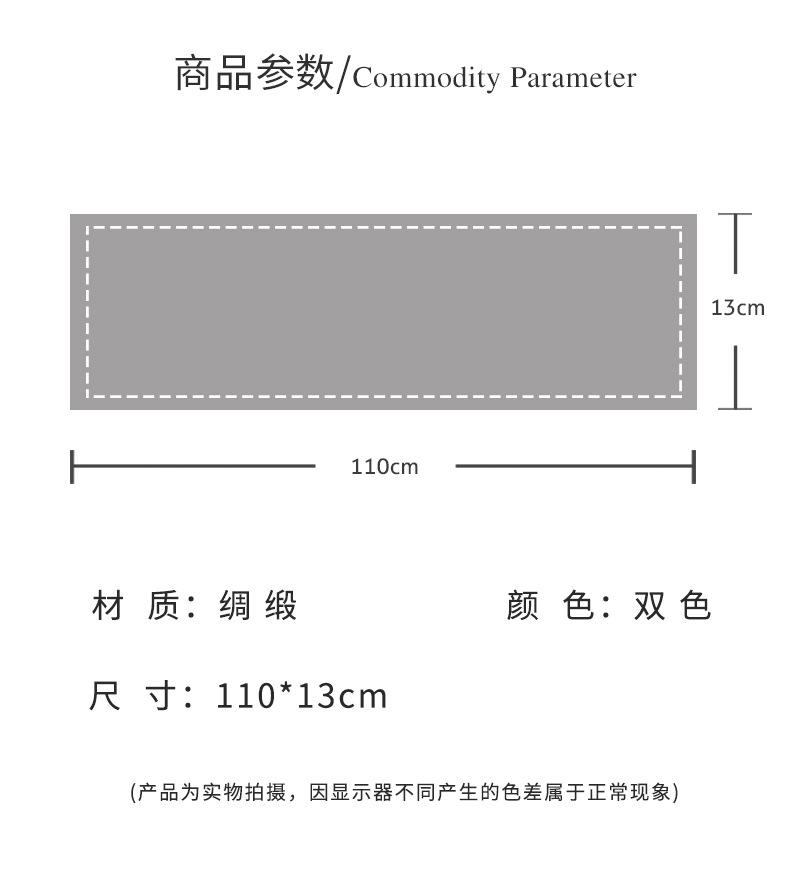 商品参数/Commodity Parameter

13cm

110cm

材 质：绸 缎

颜 色：双 色

尺 寸：110*13cm

(产品为实物拍摄，因显示器不同产生的色差属于正常现象)